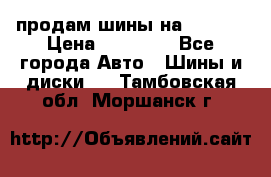 продам шины на
Цена Все города Авто Шины и диски Тамбовская обл Моршанск г

http://Объявлений.сайт